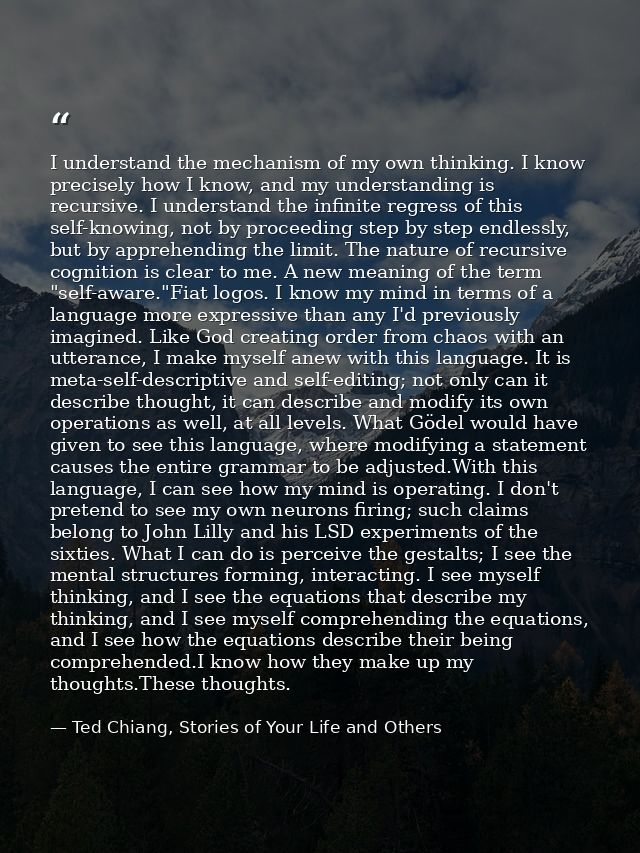 “

I understand the mechanism of my own thinking. I know precisely how I know, and my understanding is recursive. I understand the infinite regress of this self-knowing, not by proceeding step by step endlessly, but by apprehending the limit. The nature of recursive cognition is clear to me. A new meaning of the term "self-aware."Fiat logos. I know my mind in terms of a language more expressive than any I'd previously imagined. Like God creating order from chaos with an utterance, I make myself anew with this language. It is meta-self-descriptive and self-editing; not only can it describe thought, it can describe and modify its own operations as well, at all levels. What Gödel would have given to see this language, where modifying a statement causes the entire grammar to be adjusted.With this language, I can see how my mind is operating. I don't pretend to see my own neurons firing; such claims belong to John Lilly and his LSD experiments of the sixties. What I can do is perceive the gestalts; I see the mental structures forming, interacting. I see myself thinking, and I see the equations that describe my thinking, and I see myself comprehending the equations, and I see how the equations describe their being comprehended.I know how they make up my thoughts.These thoughts.

— Ted Chiang, Stories of Your Life and Others